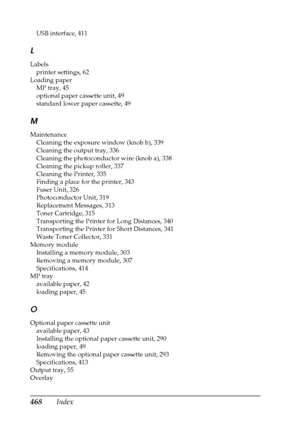 USB interface, 411

L

Labels
printer settings, 62
Loading paper
MP tray, 45
optional paper cassette unit, 49
standard lower paper cassette, 49

M

Maintenance
Cleaning the exposure window (knob b), 339
Cleaning the output tray, 336
Cleaning the photoconductor wire (knob a), 338
Cleaning the pickup roller, 337
Cleaning the Printer, 335
Finding a place for the printer, 343
Fuser Unit, 326
Photoconductor Unit, 319
Replacement Messages, 313
Toner Cartridge, 315
Transporting the Printer for Long Distances, 340
Transporting the Printer for Short Distances, 341
Waste Toner Collector, 331
Memory module
Installing a memory module, 303
Removing a memory module, 307
Specifications, 414
MP tray
available paper, 42
loading paper, 45

O

Optional paper cassette unit
available paper, 43
Installing the optional paper cassette unit, 290
loading paper, 49
Removing the optional paper cassette unit, 293
Specifications, 413
Output tray, 55
Overlay

468 Index